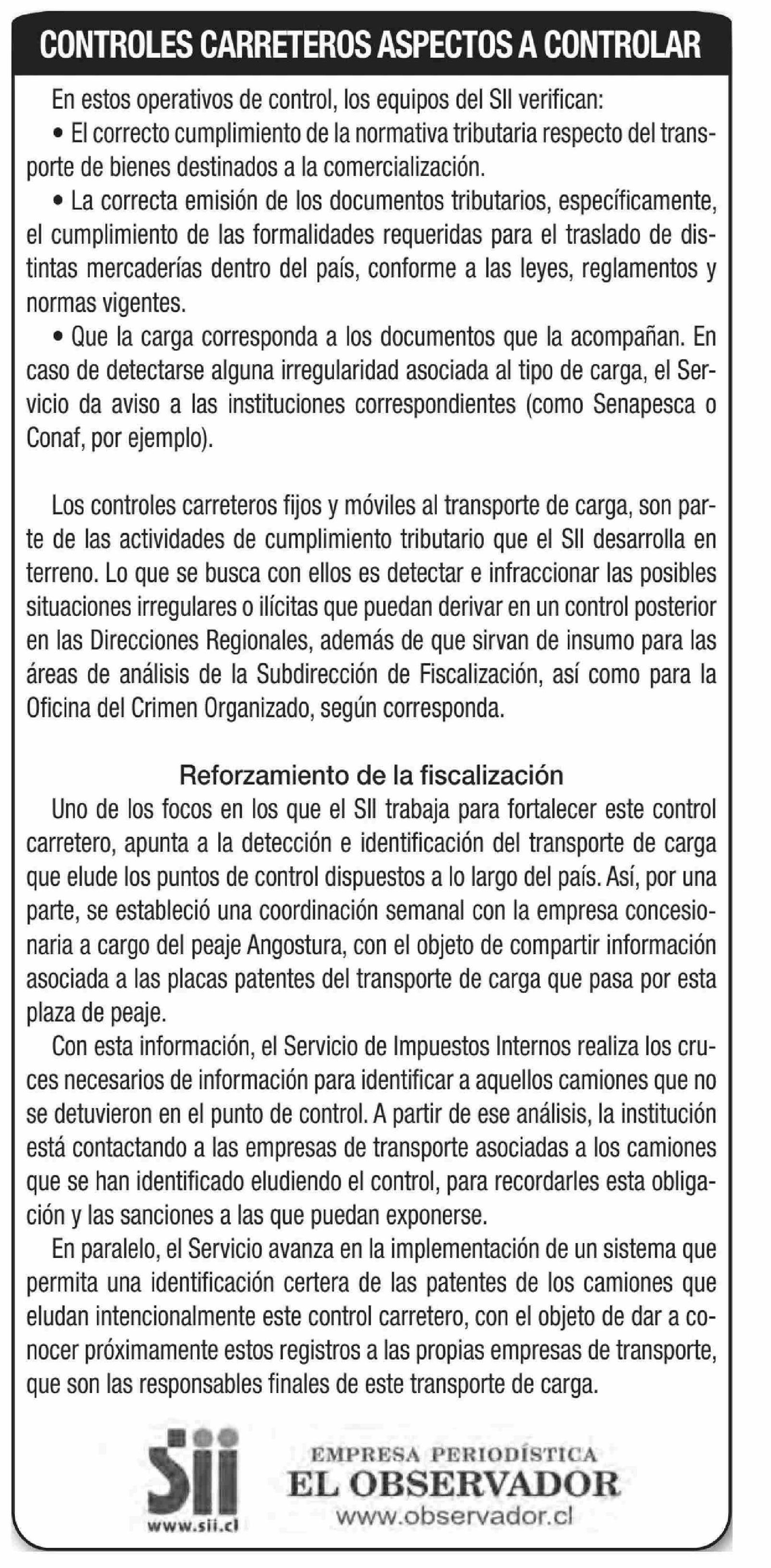 CONTROLES CARRETEROS ASPECTOS A CONTROLAR

En estos operativos de control, los equipos del SII verifican:
• El correcto cumplimiento de la normativa tributaria respecto del transporte de bienes destinados a la comercialización.
• La correcta emisión de los documentos tributarios, específicamente, el cumplimiento de las formalidades requeridas para el traslado de distintas mercaderías dentro del país, conforme a las leyes, reglamentos y normas vigentes.
• Que la carga corresponda a los documentos que la acompañan. En caso de detectarse alguna irregularidad asociada al tipo de carga, el Servicio da aviso a las instituciones correspondientes (como Senapesca o Conaf, por ejemplo).

Los controles carreteros fijos y móviles al transporte de carga, son parte de las actividades de cumplimiento tributario que el SII desarrolla en terreno. Lo que se busca con ellos es detectar e infraccionar las posibles situaciones irregulares o ilícitas que puedan derivar en un control posterior en las Direcciones Regionales, además de que sirvan de insumo para las áreas de análisis de la Subdirección de Fiscalización, así como para la Oficina del Crimen Organizado, según corresponda.

Reforzamiento de la fiscalización
Uno de los focos en los que el SII trabaja para fortalecer este control carretero, apunta a la detección e identificación del transporte de carga que elude los puntos de control dispuestos a lo largo del país. Así, por una parte, se estableció una coordinación semanal con la empresa concesionaria a cargo del peaje Angostura, con el objeto de compartir información asociada a las placas patentes del transporte de carga que pasa por esta plaza de peaje.
Con esta información, el Servicio de Impuestos Internos realiza los cruces necesarios de información para identificar a aquellos camiones que no se detuvieron en el punto de control. A partir de ese análisis, la institución está contactando a las empresas de transporte asociadas a los camiones que se han identificado eludiendo el control, para recordarles esta obligación y las sanciones a las que puedan exponerse.
En paralelo, el Servicio avanza en la implementación de un sistema que permita una identificación certera de las patentes de los camiones que eludan intencionalmente este control carretero, con el objeto de dar a conocer próximamente estos registros a las propias empresas de transporte, que son las responsables finales de este transporte de carga.

Sii
www.sii.cl

EMPRESA PERIODÍSTICA
EL OBSERVADOR
www.observador.cl